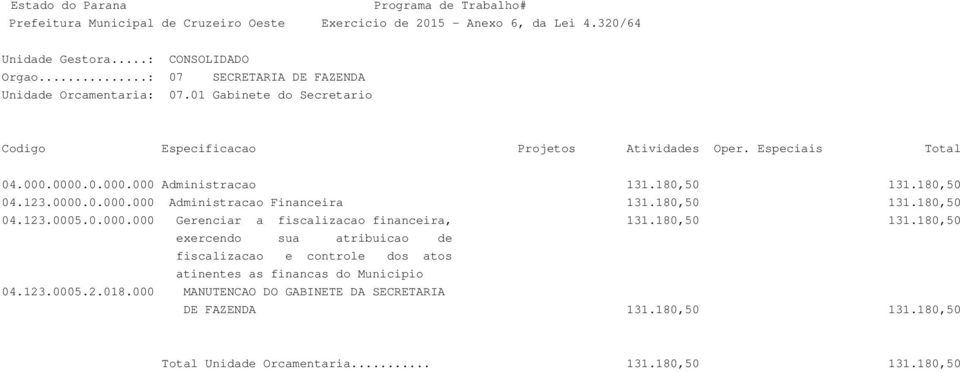 Estado do Parana Programa de Trabalho#
Prefeitura Municipal de Cruzeiro Oeste Exercicio de 2015 - Anexo 6, da Lei 4.320/64

Unidade Gestora.....: CONSOLIDADO
Orgao...............: 07 SECRETARIA DE FAZENDA
Unidade Orcamentaria: 07.01 Gabinete do Secretario

| Codigo | Especificacao | Projetos | Atividades | Oper. Especiais | Total |
|---|---|---|---|---|---|
| 04.000.0000.0.000.000 | Administracao | | 131.180,50 | | 131.180,50 |
| 04.123.0000.0.000.000 | Administracao Financeira | | 131.180,50 | | 131.180,50 |
| 04.123.0005.0.000.000 | Gerenciar a fiscalizacao financeira, exercendo sua atribuicao de fiscalizacao e controle dos atos atinentes as financas do Municipio | | 131.180,50 | | 131.180,50 |
| 04.123.0005.2.018.000 | MANUTENCAO DO GABINETE DA SECRETARIA DE FAZENDA | | 131.180,50 | | 131.180,50 |
| | Total Unidade Orcamentaria........... | | 131.180,50 | | 131.180,50 |